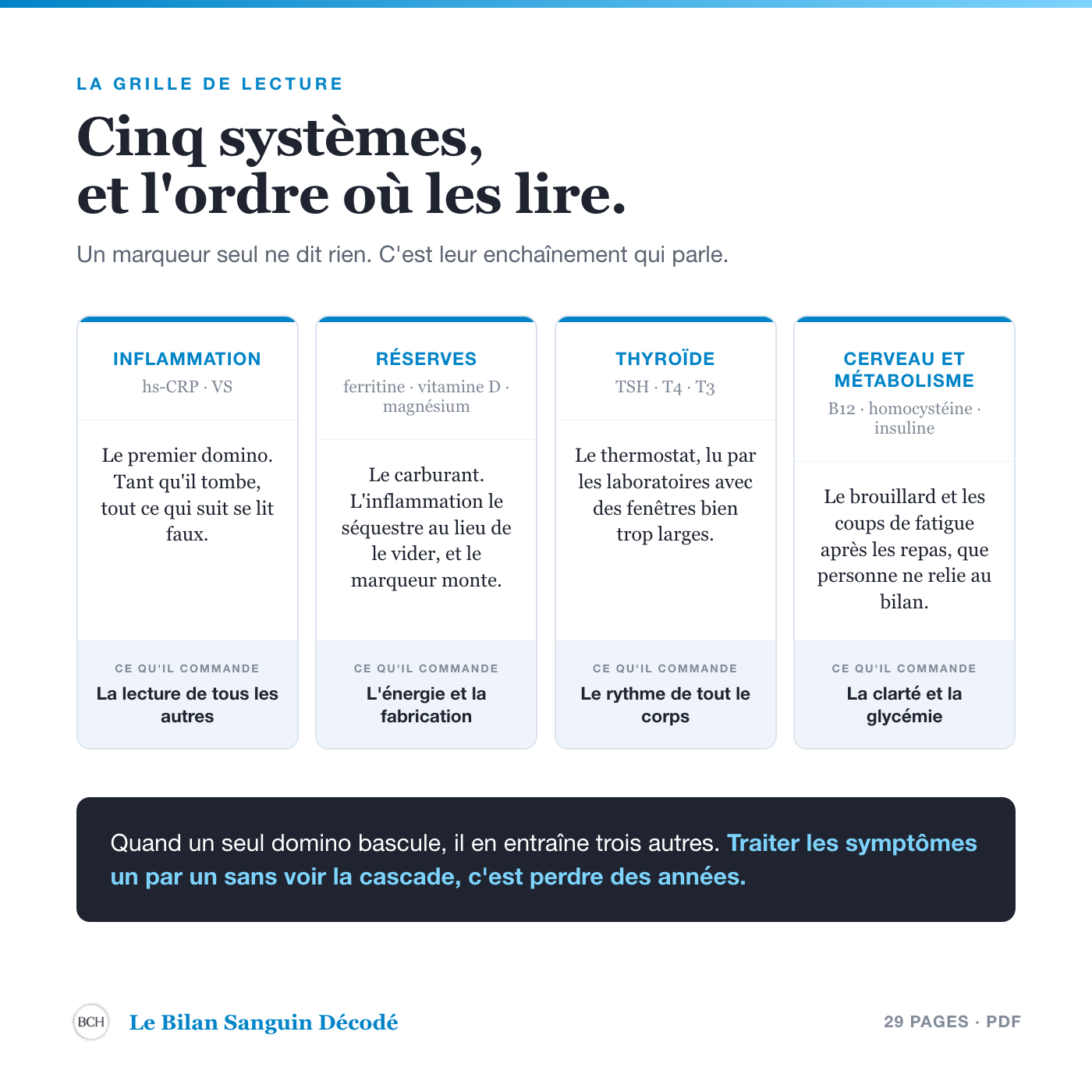 LA GRILLE DE LECTURE

Cinq systèmes,
et l'ordre où les lire.

Un marqueur seul ne dit rien. C'est leur enchaînement qui parle.

INFLAMMATION
hs-CRP · VS

Le premier domino. Tant qu'il tombe, tout ce qui suit se lit faux.

CE QU'IL COMMANDE
La lecture de tous les autres

RÉSERVES
ferritine · vitamine D · magnésium

Le carburant. L'inflammation le séquestre au lieu de le vider, et le marqueur monte.

CE QU'IL COMMANDE
L'énergie et la fabrication

THYROÏDE
TSH · T4 · T3

Le thermostat, lu par les laboratoires avec des fenêtres bien trop larges.

CE QU'IL COMMANDE
Le rythme de tout le corps

CERVEAU ET MÉTABOLISME
B12 · homocystéine · insuline

Le brouillard et les coups de fatigue après les repas, que personne ne relie au bilan.

CE QU'IL COMMANDE
La clarté et la glycémie

Quand un seul domino bascule, il en entraîne trois autres. Traiter les symptômes un par un sans voir la cascade, c'est perdre des années.

BCH Le Bilan Sanguin Décodé

29 PAGES · PDF